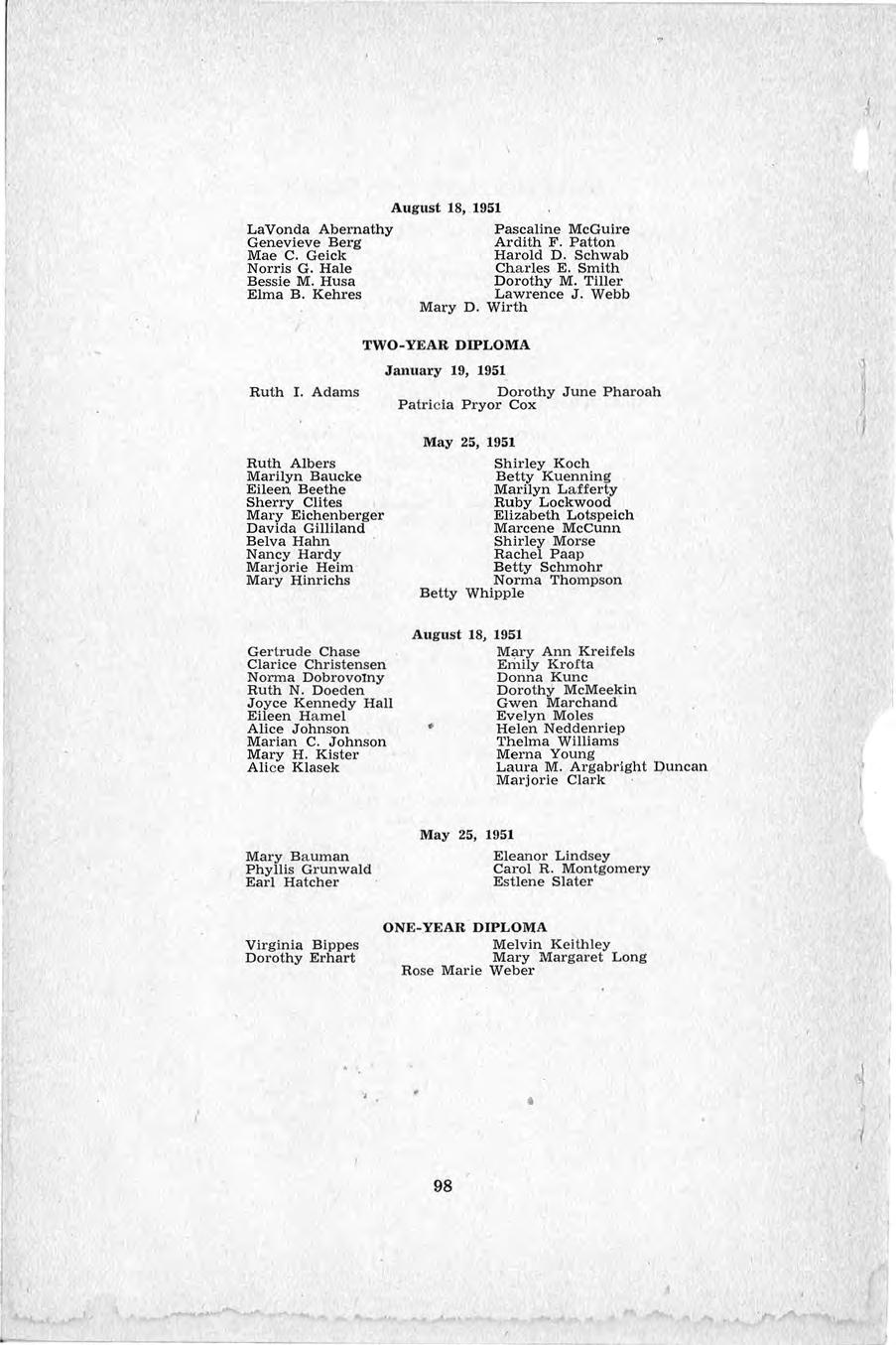 August 18, 1951

LaVonda Abernathy
Genevieve Berg
Mae C. Geick
Norris G. Hale
Bessie M. Husa
Elma B. Kehres

Pascaline McGuire
Ardith F. Patton
Harold D. Schwab
Charles E. Smith
Dorothy M. Tiller
Lawrence J. Webb

Mary D. Wirth

TWO-YEAR DIPLOMA

January 19, 1951

Ruth I. Adams

Dorothy June Pharoah

Patricia Pryor Cox

May 25, 1951

Ruth Albers
Marilyn Baucke
Eileen Beethe
Sherry Clites
Mary Eichenberger
Davida Gilliland
Belva Hahn
Nancy Hardy
Marjorie Heim
Mary Hinrichs

Shirley Koch
Betty Kuenning
Marilyn Lafferty
Ruby Lockwood
Elizabeth Lotspeich
Marcene McCunn
Shirley Morse
Rachel Paap
Betty Schmohr
Norma Thompson

Betty Whipple

August 18, 1951

Gertrude Chase
Clarice Christensen
Norma Dobrovolny
Ruth N. Doeden
Joyce Kennedy Hall
Eileen Hamel
Alice Johnson
Marian C. Johnson
Mary H. Kister
Alice Klasek

Mary Ann Kreifels
Emily Krofta
Donna Kunc
Dorothy McMeekin
Gwen Marchand
Evelyn Moles
Helen Neddenriep
Thelma Williams
Merna Young
Laura M. Argabright Duncan
Marjorie Clark

May 25, 1951

Mary Bauman
Phyllis Grunwald
Earl Hatcher

Eleanor Lindsey
Carol R. Montgomery
Estlene Slater

ONE-YEAR DIPLOMA

Virginia Bippes
Dorothy Erhart

Melvin Keithley
Mary Margaret Long

Rose Marie Weber

98